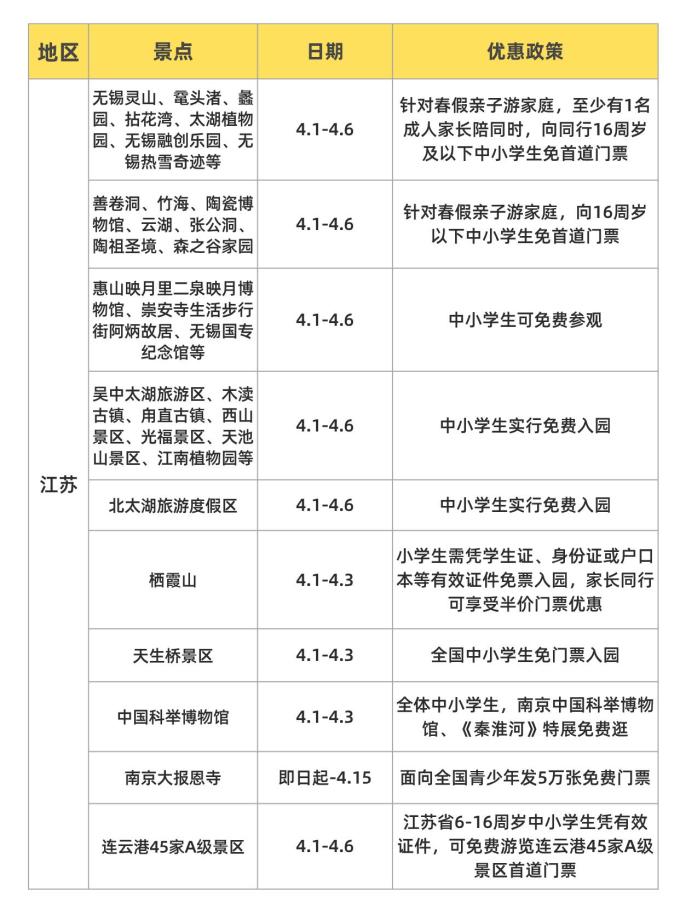 | 地区 | 景点 | 日期 | 优惠政策 |
|---|---|---|---|
| 江苏 | 无锡灵山、鼋头渚、蠡园、拈花湾、太湖植物园、无锡融创乐园、无锡热雪奇迹等 | 4.1-4.6 | 针对春假亲子游家庭，至少有1名成人家长陪同时，向同行16周岁及以下中小学生免首道门票 |
| | 善卷洞、竹海、陶瓷博物馆、云湖、张公洞、陶祖圣境、森之谷家园 | 4.1-4.6 | 针对春假亲子游家庭，向16周岁以下中小学生免首道门票 |
| | 惠山映月里二泉映月博物馆、崇安寺生活步行街阿炳故居、无锡国专纪念馆等 | 4.1-4.6 | 中小学生可免费参观 |
| | 吴中太湖旅游区、木渎古镇、甪直古镇、西山景区、光福景区、天池山景区、江南植物园等 | 4.1-4.6 | 中小学生实行免费入园 |
| | 北太湖旅游度假区 | 4.1-4.6 | 中小学生实行免费入园 |
| | 栖霞山 | 4.1-4.3 | 小学生需凭学生证、身份证或户口本等有效证件免票入园，家长同行可享受半价门票优惠 |
| | 天生桥景区 | 4.1-4.3 | 全国中小学生免门票入园 |
| | 中国科举博物馆 | 4.1-4.3 | 全体中小学生，南京中国科举博物馆、《秦淮河》特展免费逛 |
| | 南京大报恩寺 | 即日起-4.15 | 面向全国青少年发5万张免费门票 |
| | 连云港45家A级景区 | 4.1-4.6 | 江苏省6-16周岁中小学生凭有效证件，可免费游览连云港45家A级景区首道门票 |